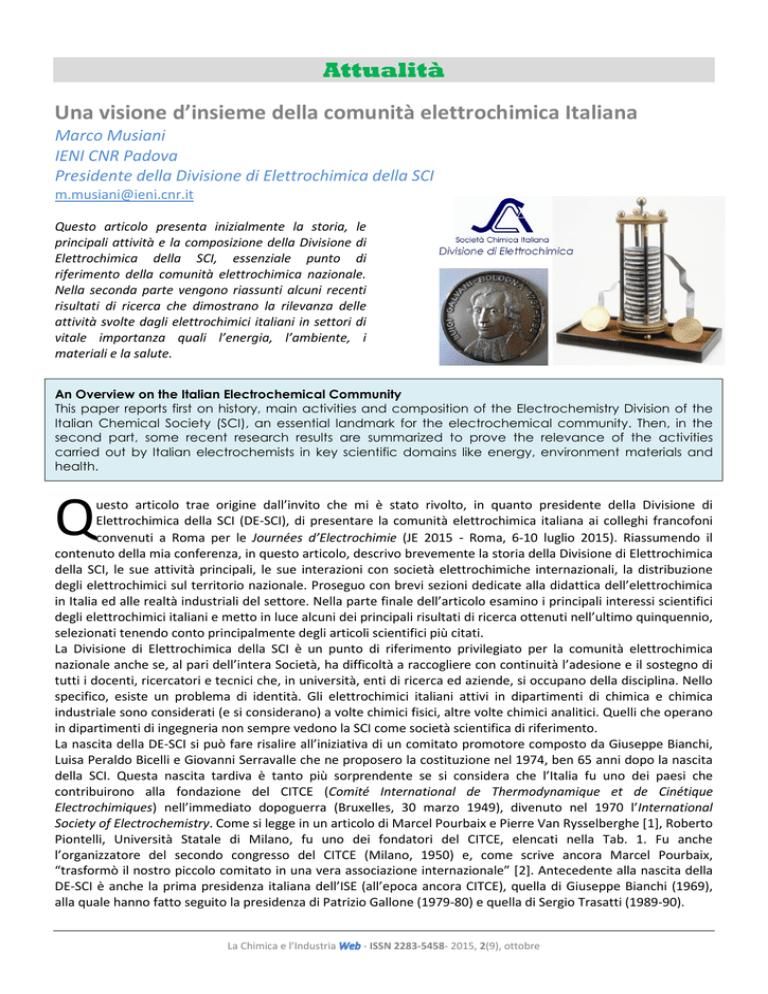 Attualità

Una visione d'insieme della comunità elettrochimica Italiana

Marco Musiani
IENI CNR Padova
Presidente della Divisione di Elettrochimica della SCI
m.musiani@ieni.cnr.it

Questo articolo presenta inizialmente la storia, le principali attività e la composizione della Divisione di Elettrochimica della SCI, essenziale punto di riferimento della comunità elettrochimica nazionale. Nella seconda parte vengono riassunti alcuni recenti risultati di ricerca che dimostrano la rilevanza delle attività svolte dagli elettrochimici italiani in settori di vitale importanza quali l'energia, l'ambiente, i materiali e la salute.

Società Chimica Italiana
Divisione di Elettrochimica

LUIGI GALVANI BOLOGNA 1737-1798

An Overview on the Italian Electrochemical Community
This paper reports first on history, main activities and composition of the Electrochemistry Division of the Italian Chemical Society (SCI), an essential landmark for the electrochemical community. Then, in the second part, some recent research results are summarized to prove the relevance of the activities carried out by Italian electrochemists in key scientific domains like energy, environment materials and health.

Questo articolo trae origine dall'invito che mi è stato rivolto, in quanto presidente della Divisione di Elettrochimica della SCI (DE-SCI), di presentare la comunità elettrochimica italiana ai colleghi francofoni convenuti a Roma per le Journées d'Electrochimie (JE 2015 - Roma, 6-10 luglio 2015). Riassumendo il contenuto della mia conferenza, in questo articolo, descrivo brevemente la storia della Divisione di Elettrochimica della SCI, le sue attività principali, le sue interazioni con società elettrochimiche internazionali, la distribuzione degli elettrochimici sul territorio nazionale. Proseguo con brevi sezioni dedicate alla didattica dell'elettrochimica in Italia ed alle realtà industriali del settore. Nella parte finale dell'articolo esamino i principali interessi scientifici degli elettrochimici italiani e metto in luce alcuni dei principali risultati di ricerca ottenuti nell'ultimo quinquennio, selezionati tenendo conto principalmente degli articoli scientifici più citati.
La Divisione di Elettrochimica della SCI è un punto di riferimento privilegiato per la comunità elettrochimica nazionale anche se, al pari dell'intera Società, ha difficoltà a raccogliere con continuità l'adesione e il sostegno di tutti i docenti, ricercatori e tecnici che, in università, enti di ricerca ed aziende, si occupano della disciplina. Nello specifico, esiste un problema di identità. Gli elettrochimici italiani attivi in dipartimenti di chimica e chimica industriale sono considerati (e si considerano) a volte chimici fisici, altre volte chimici analitici. Quelli che operano in dipartimenti di ingegneria non sempre vedono la SCI come società scientifica di riferimento.
La nascita della DE-SCI si può fare risalire all'iniziativa di un comitato promotore composto da Giuseppe Bianchi, Luisa Peraldo Bicelli e Giovanni Serravalle che ne proposero la costituzione nel 1974, ben 65 anni dopo la nascita della SCI. Questa nascita tardiva è tanto più sorprendente se si considera che l'Italia fu uno dei paesi che contribuirono alla fondazione del CITCE (Comité International de Thermodynamique et de Cinétique Electrochimiques) nell'immediato dopoguerra (Bruxelles, 30 marzo 1949), divenuto nel 1970 l'International Society of Electrochemistry. Come si legge in un articolo di Marcel Pourbaix e Pierre Van Rysselberghe [1], Roberto Piontelli, Università Statale di Milano, fu uno dei fondatori del CITCE, elencati nella Tab. 1. Fu anche l'organizzatore del secondo congresso del CITCE (Milano, 1950) e, come scrive ancora Marcel Pourbaix, "trasformò il nostro piccolo comitato in una vera associazione internazionale" [2]. Antecedente alla nascita della DE-SCI è anche la prima presidenza italiana dell'ISE (all'epoca ancora CITCE), quella di Giuseppe Bianchi (1969), alla quale hanno fatto seguito la presidenza di Patrizio Gallone (1979-80) e quella di Sergio Trasatti (1989-90).

La Chimica e l'Industria Web - ISSN 2283-5458- 2015, 2(9), ottobre